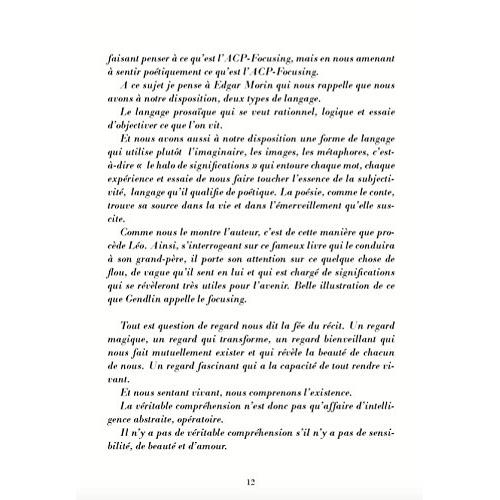 faisant penser à ce qu'est l'ACP-Focusing, mais en nous amenant à sentir poétiquement ce qu'est l'ACP-Focusing.

A ce sujet je pense à Edgar Morin qui nous rappelle que nous avons à notre disposition, deux types de langage.

Le langage prosaïque qui se veut rationnel, logique et essaie d'objectiver ce que l'on vit.

Et nous avons aussi à notre disposition une forme de langage qui utilise plutôt l'imaginaire, les images, les métaphores, c'est-à-dire « le halo de significations » qui entoure chaque mot, chaque expérience et essaie de nous faire toucher l'essence de la subjectivité, langage qu'il qualifie de poétique. La poésie, comme le conte, trouve sa source dans la vie et dans l'émerveillement qu'elle suscite.

Comme nous le montre l'auteur, c'est de cette manière que procède Léo. Ainsi, s'interrogeant sur ce fameux livre qui le conduira à son grand-père, il porte son attention sur ce quelque chose de flou, de vague qu'il sent en lui et qui est chargé de significations qui se révèleront très utiles pour l'avenir. Belle illustration de ce que Gendlin appelle le focusing.

Tout est question de regard nous dit la fée du récit. Un regard magique, un regard qui transforme, un regard bienveillant qui nous fait mutuellement exister et qui révèle la beauté de chacun de nous. Un regard fascinant qui a la capacité de tout rendre vivant.

Et nous sentant vivant, nous comprenons l'existence.

La véritable compréhension n'est donc pas qu'affaire d'intelligence abstraite, opératoire.

Il n'y a pas de véritable compréhension s'il n'y a pas de sensibilité, de beauté et d'amour.

12